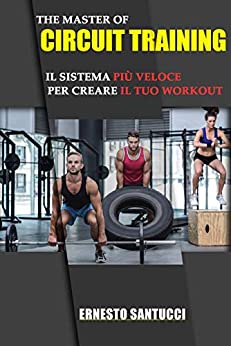 THE MASTER OF
CIRCUIT TRAINING

IL SISTEMA PIÙ VELOCE
PER CREARE IL TUO WORKOUT

ERNESTO SANTUCCI